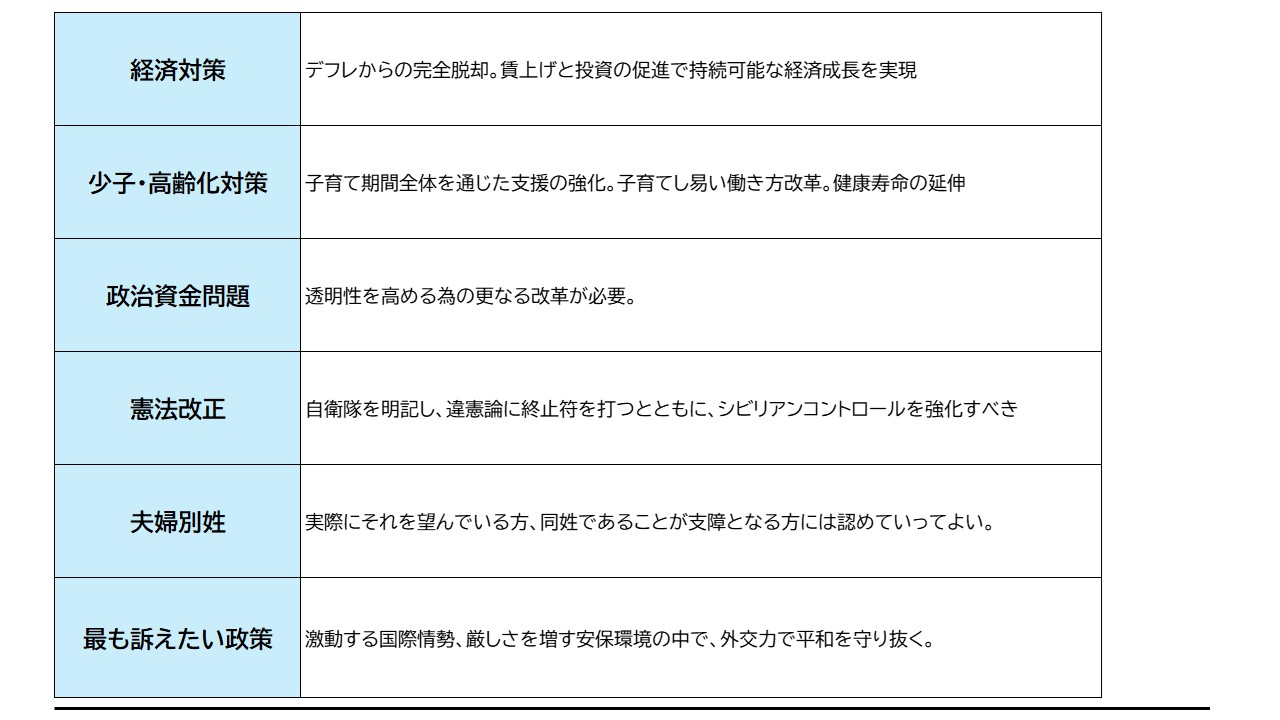 | | |
|---|---|
| 経済対策 | デフレからの完全脱却。賃上げと投資の促進で持続可能な経済成長を実現 |
| 少子・高齢化対策 | 子育て期間全体を通じた支援の強化。子育てし易い働き方改革。健康寿命の延伸 |
| 政治資金問題 | 透明性を高める為の更なる改革が必要。 |
| 憲法改正 | 自衛隊を明記し、違憲論に終止符を打つとともに、シビリアンコントロールを強化すべき |
| 夫婦別姓 | 実際にそれを望んでいる方、同姓であることが支障となる方には認めていってよい。 |
| 最も訴えたい政策 | 激動する国際情勢、厳しさを増す安保環境の中で、外交力で平和を守り抜く。 |